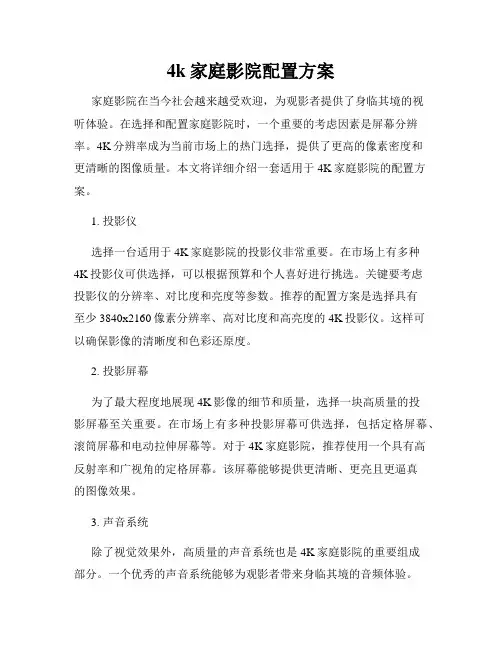 4k 家庭影院配置方案

家庭影院在当今社会越来越受欢迎，为观影者提供了身临其境的视听体验。在选择和配置家庭影院时，一个重要的考虑因素是屏幕分辨率。4K 分辨率成为当前市场上的热门选择，提供了更高的像素密度和更清晰的图像质量。本文将详细介绍一套适用于 4K 家庭影院的配置方案。

1. 投影仪

选择一台适用于 4K 家庭影院的投影仪非常重要。在市场上有多种 4K 投影仪可供选择，可以根据预算和个人喜好进行挑选。关键要考虑投影仪的分辨率、对比度和亮度等参数。推荐的配置方案是选择具有至少 3840x2160 像素分辨率、高对比度和高亮度的 4K 投影仪。这样可以确保影像的清晰度和色彩还原度。

2. 投影屏幕

为了最大程度地展现 4K 影像的细节和质量，选择一块高质量的投影屏幕至关重要。在市场上有多种投影屏幕可供选择，包括定格屏幕、滚筒屏幕和电动拉伸屏幕等。对于 4K 家庭影院，推荐使用一个具有高反射率和广视角的定格屏幕。该屏幕能够提供更清晰、更亮且更逼真的图像效果。

3. 声音系统

除了视觉效果外，高质量的声音系统也是 4K 家庭影院的重要组成部分。一个优秀的声音系统能够为观影者带来身临其境的音频体验。